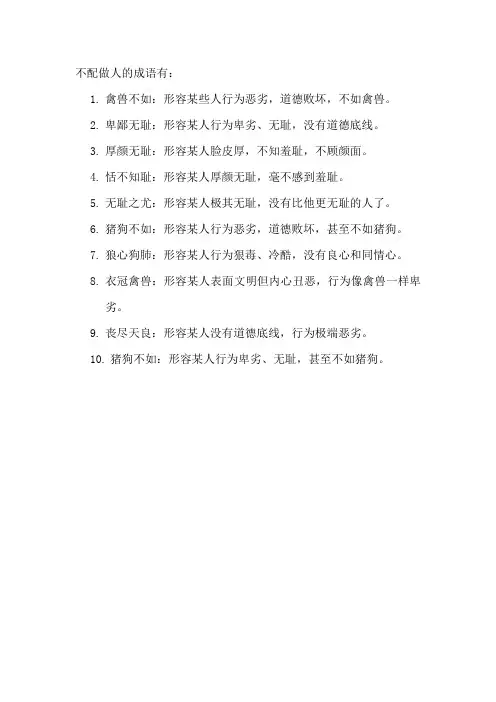 不配做人的成语有：

1. 禽兽不如：形容某些人行为恶劣，道德败坏，不如禽兽。

2. 卑鄙无耻：形容某人行为卑劣、无耻，没有道德底线。

3. 厚颜无耻：形容某人脸皮厚，不知羞耻，不顾颜面。

4. 恬不知耻：形容某人厚颜无耻，毫不感到羞耻。

5. 无耻之尤：形容某人极其无耻，没有比他更无耻的人了。

6. 猪狗不如：形容某人行为恶劣，道德败坏，甚至不如猪狗。

7. 狼心狗肺：形容某人行为狠毒、冷酷，没有良心和同情心。

8. 衣冠禽兽：形容某人表面文明但内心丑恶，行为像禽兽一样卑劣。

9. 丧尽天良：形容某人没有道德底线，行为极端恶劣。

10. 猪狗不如：形容某人行为卑劣、无耻，甚至不如猪狗。